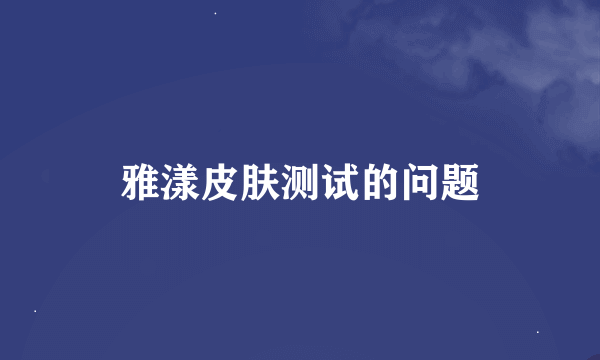 雅漾皮肤测试的问题